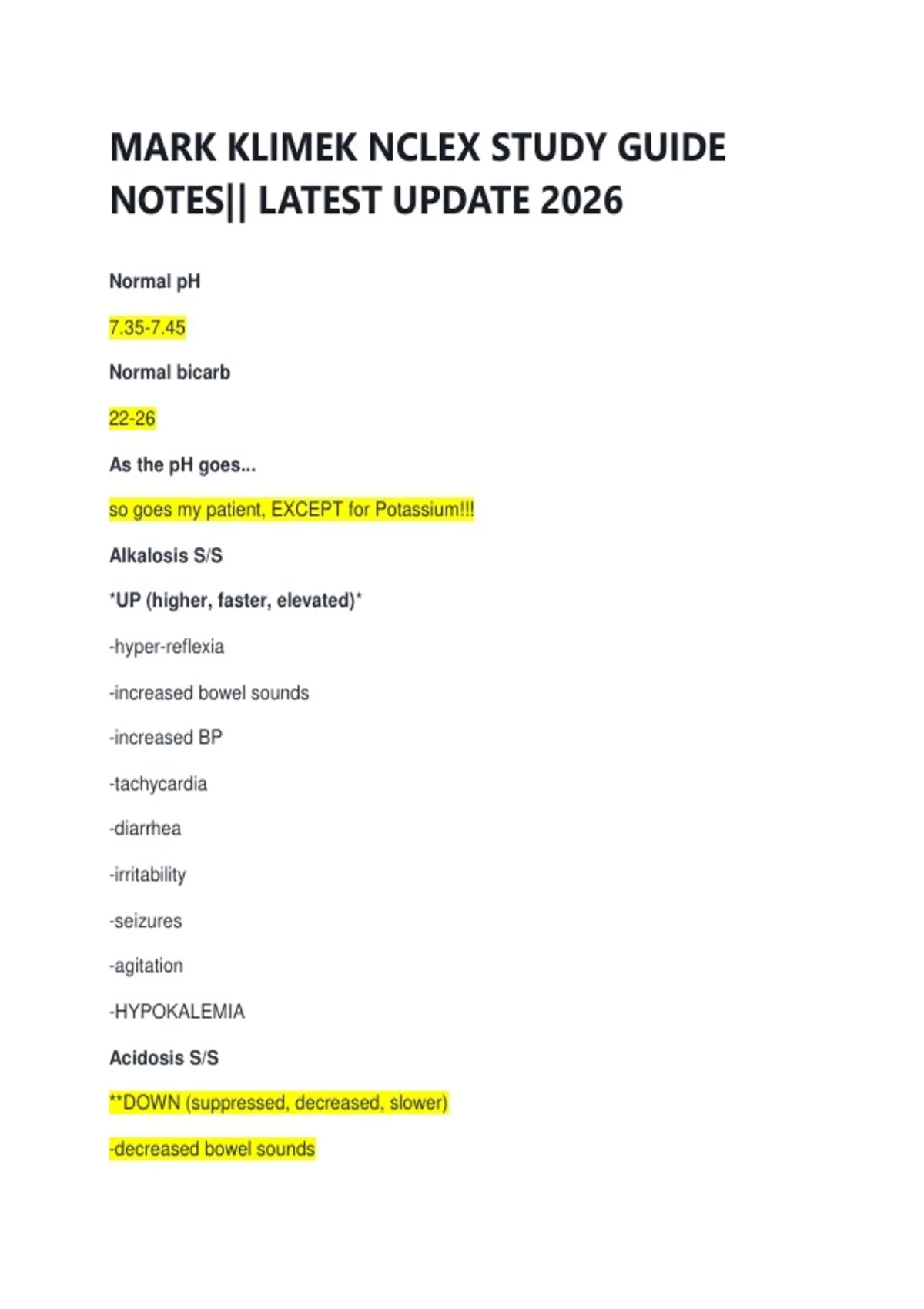 MARK KLIMEK NCLEX STUDY GUIDE NOTES|| LATEST UPDATE 2026

Normal pH

7.35-7.45

Normal bicarb

22-26

As the pH goes...

so goes my patient, EXCEPT for Potassium!!!

Alkalosis S/S

*UP (higher, faster, elevated)*

-hyper-reflexia

-increased bowel sounds

-increased BP

-tachycardia

-diarrhea

-irritability

-seizures

-agitation

-HYPOKALEMIA

Acidosis S/S

**DOWN (suppressed, decreased, slower)

-decreased bowel sounds